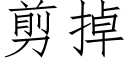 剪掉